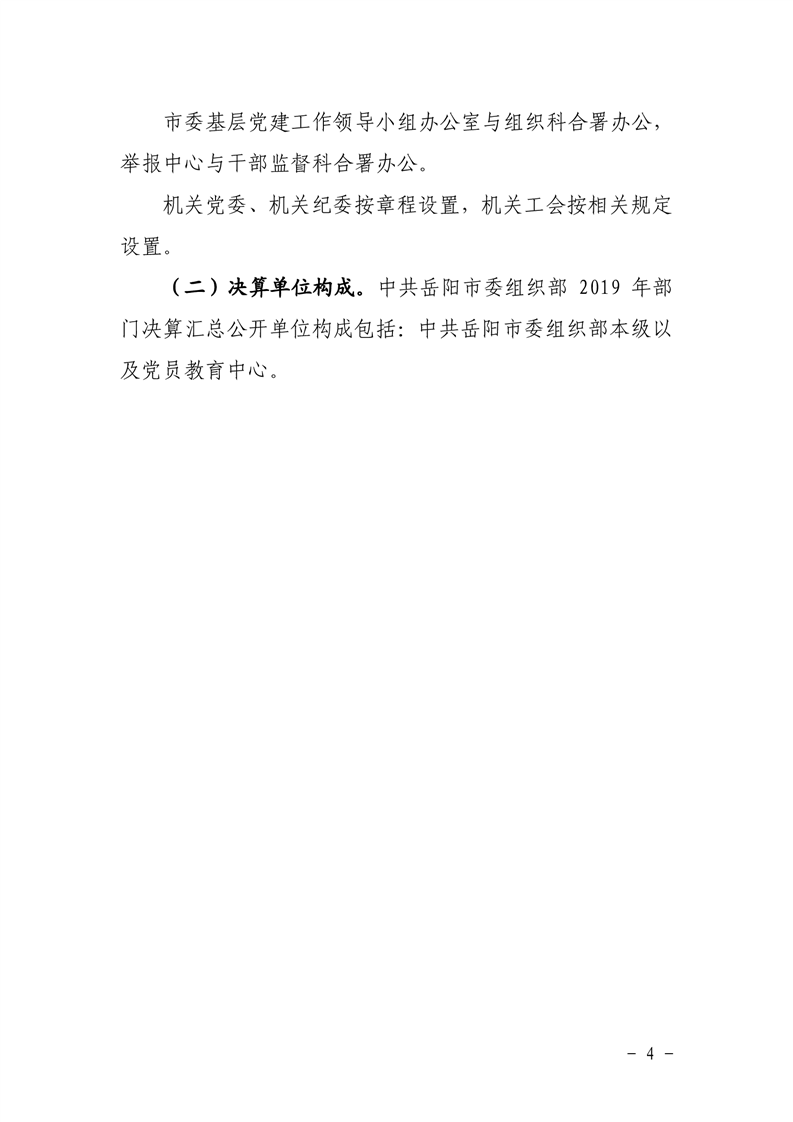 市委基层党建工作领导小组办公室与组织科合署办公，举报中心与干部监督科合署办公。

机关党委、机关纪委按章程设置，机关工会按相关规定设置。

（二）决算单位构成。中共岳阳市委组织部2019年部门决算汇总公开单位构成包括：中共岳阳市委组织部本级以及党员教育中心。

- 4 -